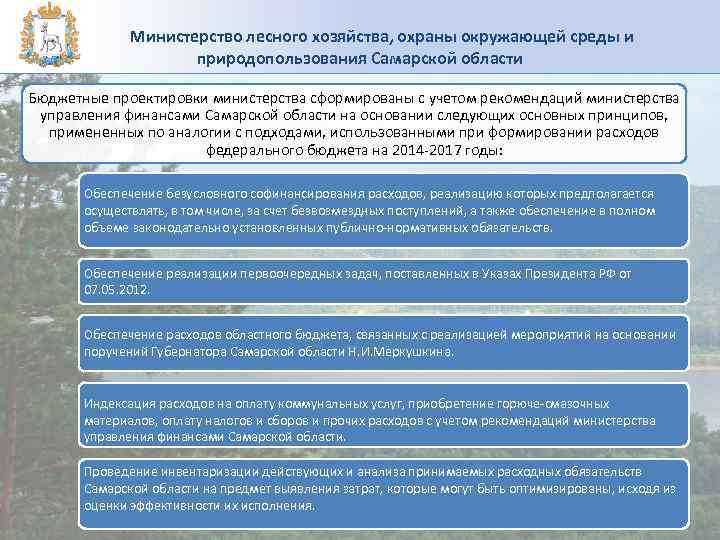 Министерство лесного хозяйства, охраны окружающей среды и природопользования Самарской области

Бюджетные проектировки министерства сформированы с учетом рекомендаций министерства управления финансами Самарской области на основании следующих основных принципов, примененных по аналогии с подходами, использованными при формировании расходов федерального бюджета на 2014-2017 годы:

Обеспечение безусловного софинансирования расходов, реализацию которых предполагается осуществлять, в том числе, за счет безвозмездных поступлений, а также обеспечение в полном объеме законодательно установленных публично-нормативных обязательств.

Обеспечение реализации первоочередных задач, поставленных в Указах Президента РФ от 07.05.2012.

Обеспечение расходов областного бюджета, связанных с реализацией мероприятий на основании поручений Губернатора Самарской области Н.И.Меркушкина.

Индексация расходов на оплату коммунальных услуг, приобретение горюче-смазочных материалов, оплату налогов и сборов и прочих расходов с учетом рекомендаций министерства управления финансами Самарской области.

Проведение инвентаризации действующих и анализа принимаемых расходных обязательств Самарской области на предмет выявления затрат, которые могут быть оптимизированы, исходя из оценки эффективности их исполнения.